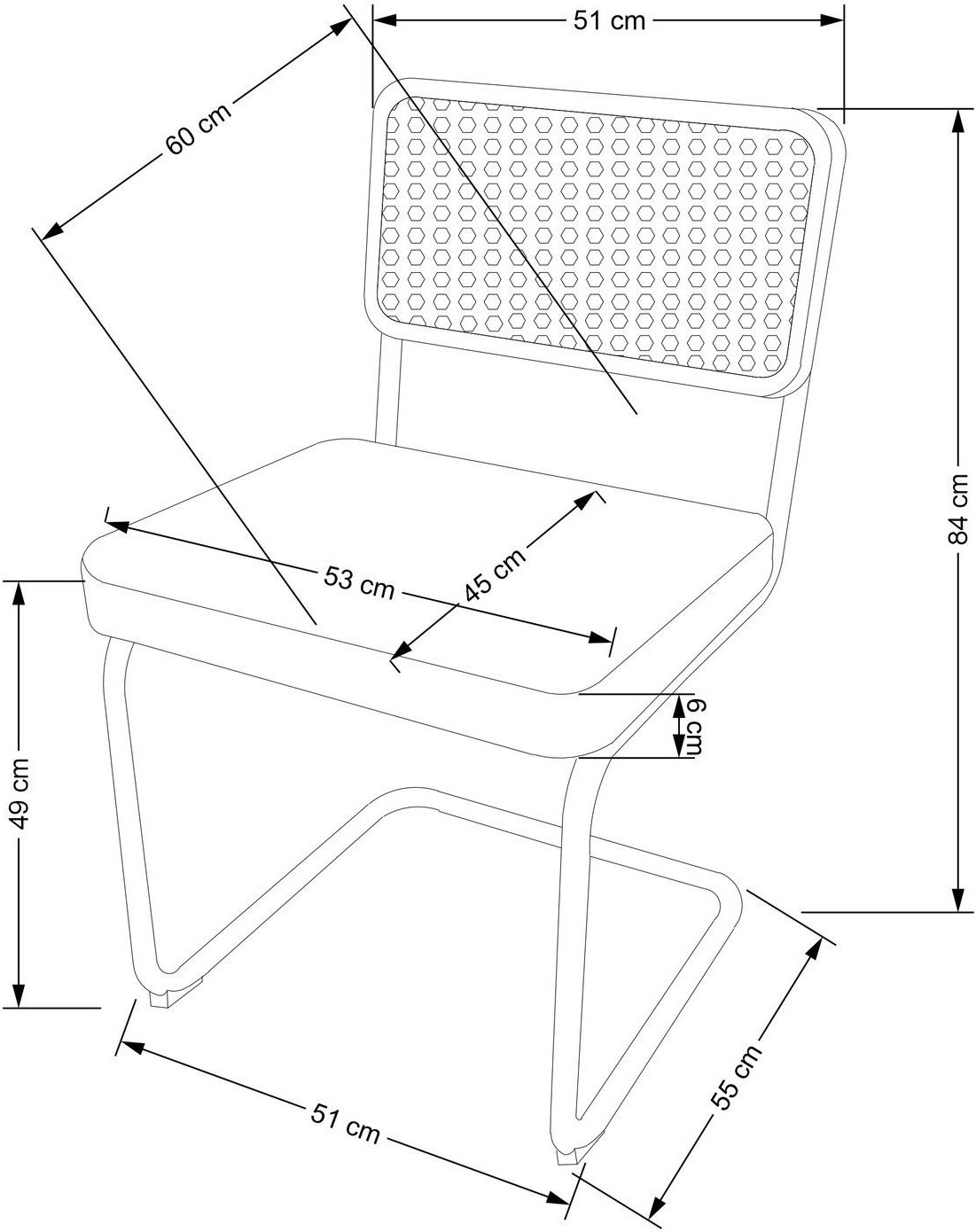 51 cm
60 cm
84 cm
53 cm
45 cm
6 cm
49 cm
51 cm
55 cm